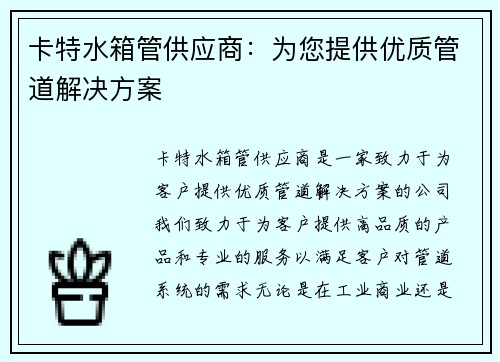 卡特水箱管供应商：为您提供优质管道解决方案

卡特水箱管供应商是一家致力于为客户提供优质管道解决方案的公司我们致力于为客户提供高品质的产品和专业的服务以满足客户对管道系统的需求无论是在工业商业还是